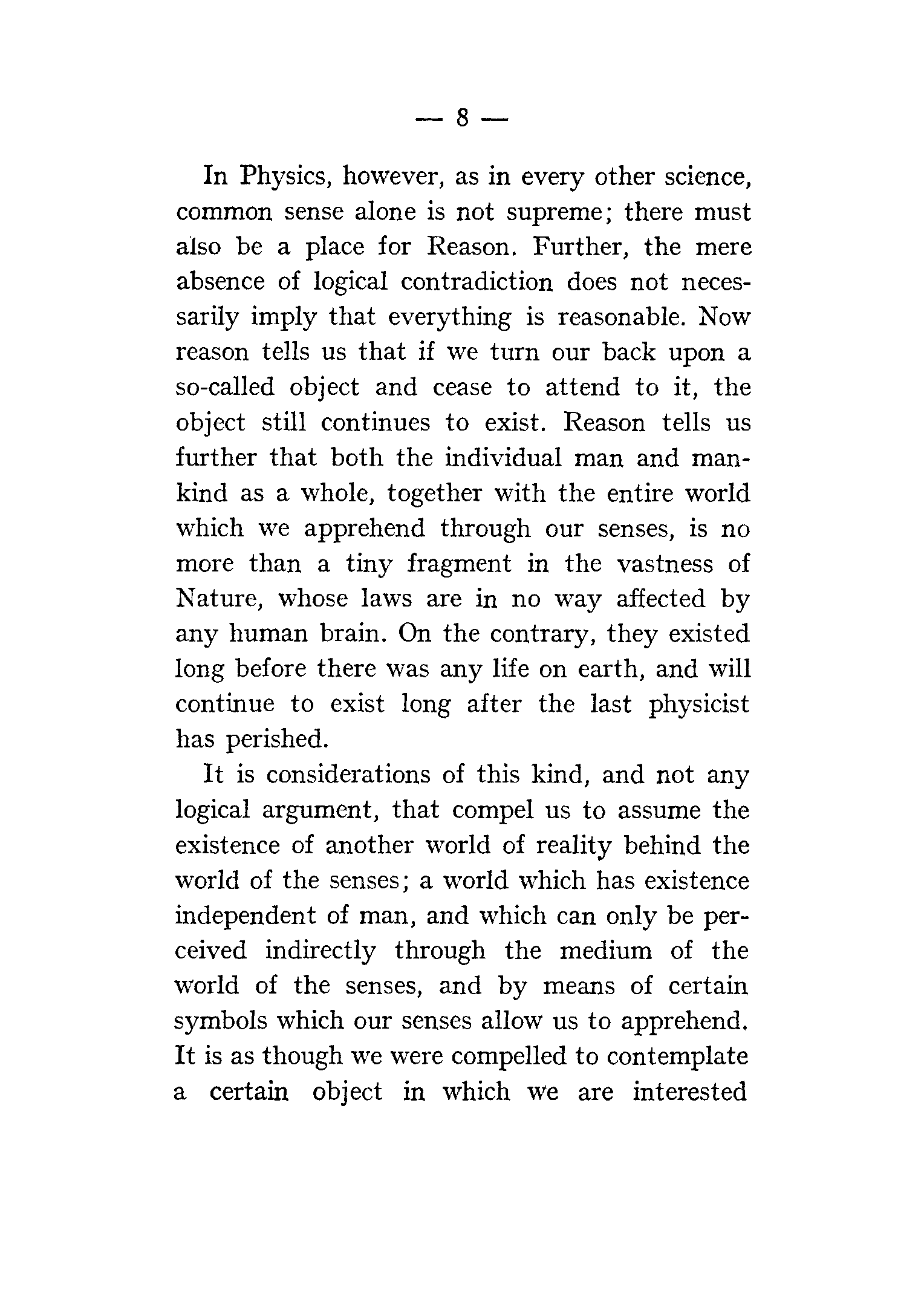 — 8 —

In Physics, however, as in every other science, common sense alone is not supreme; there must also be a place for Reason. Further, the mere absence of logical contradiction does not necessarily imply that everything is reasonable. Now reason tells us that if we turn our back upon a so-called object and cease to attend to it, the object still continues to exist. Reason tells us further that both the individual man and mankind as a whole, together with the entire world which we apprehend through our senses, is no more than a tiny fragment in the vastness of Nature, whose laws are in no way affected by any human brain. On the contrary, they existed long before there was any life on earth, and will continue to exist long after the last physicist has perished.

It is considerations of this kind, and not any logical argument, that compel us to assume the existence of another world of reality behind the world of the senses; a world which has existence independent of man, and which can only be perceived indirectly through the medium of the world of the senses, and by means of certain symbols which our senses allow us to apprehend. It is as though we were compelled to contemplate a certain object in which we are interested